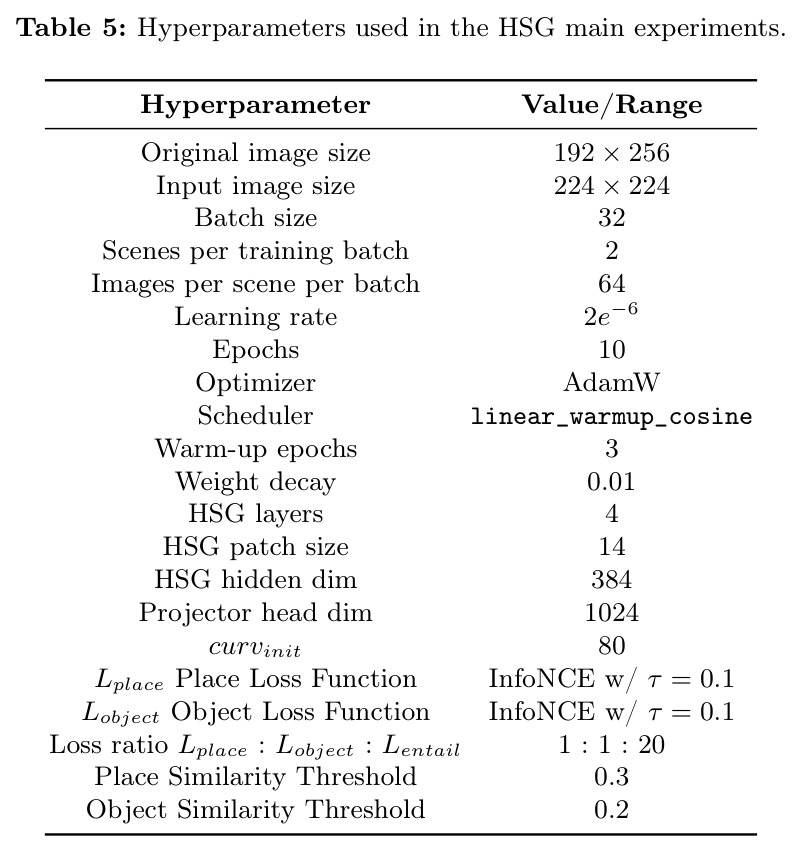 Table 5: Hyperparameters used in the HSG main experiments.

| Hyperparameter | Value/Range |
|---|---|
| Original image size | $192 \times 256$ |
| Input image size | $224 \times 224$ |
| Batch size | 32 |
| Scenes per training batch | 2 |
| Images per scene per batch | 64 |
| Learning rate | $2e^{-6}$ |
| Epochs | 10 |
| Optimizer | AdamW |
| Scheduler | linear_warmup_cosine |
| Warm-up epochs | 3 |
| Weight decay | 0.01 |
| HSG layers | 4 |
| HSG patch size | 14 |
| HSG hidden dim | 384 |
| Projector head dim | 1024 |
| $curv_{init}$ | 80 |
| $L_{place}$ Place Loss Function | InfoNCE w/ $\tau = 0.1$ |
| $L_{object}$ Object Loss Function | InfoNCE w/ $\tau = 0.1$ |
| Loss ratio $L_{place} : L_{object} : L_{entail}$ | $1 : 1 : 20$ |
| Place Similarity Threshold | 0.3 |
| Object Similarity Threshold | 0.2 |